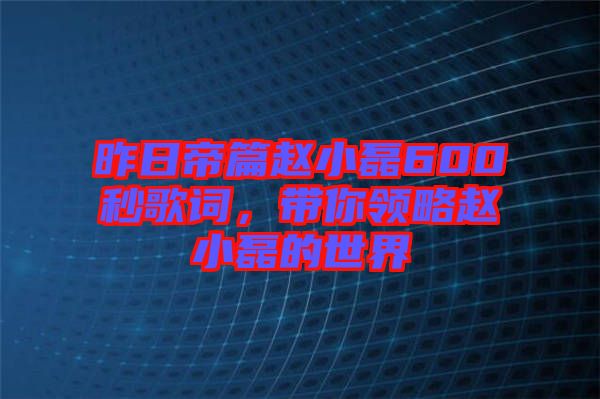 昨日帝篇赵小磊600秒歌词，带你领略赵小磊的世界